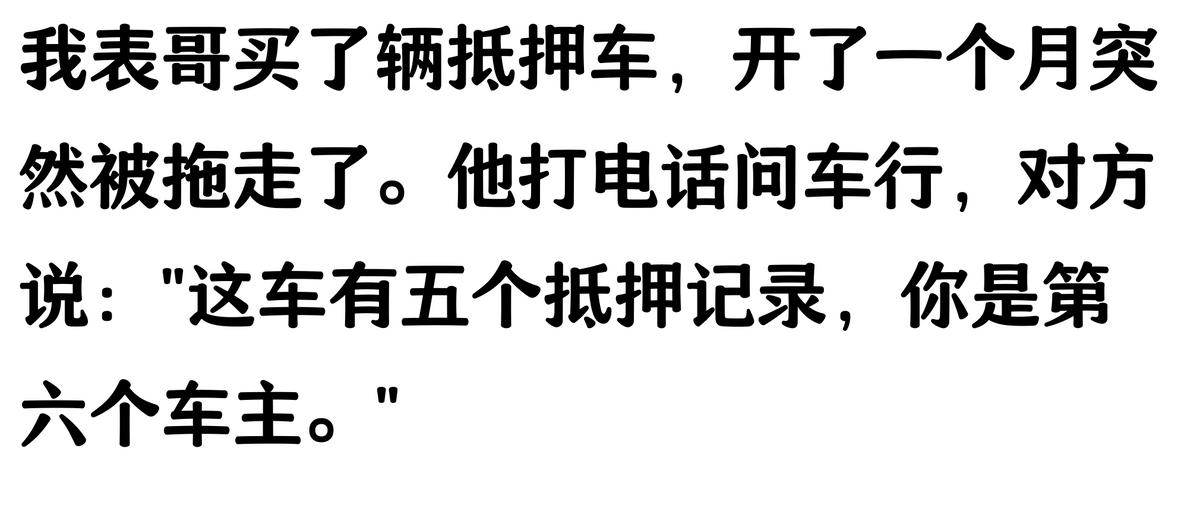 我表哥买了辆抵押车，开了一个月突然被拖走了。他打电话问车行，对方说："这车有五个抵押记录，你是第六个车主。"